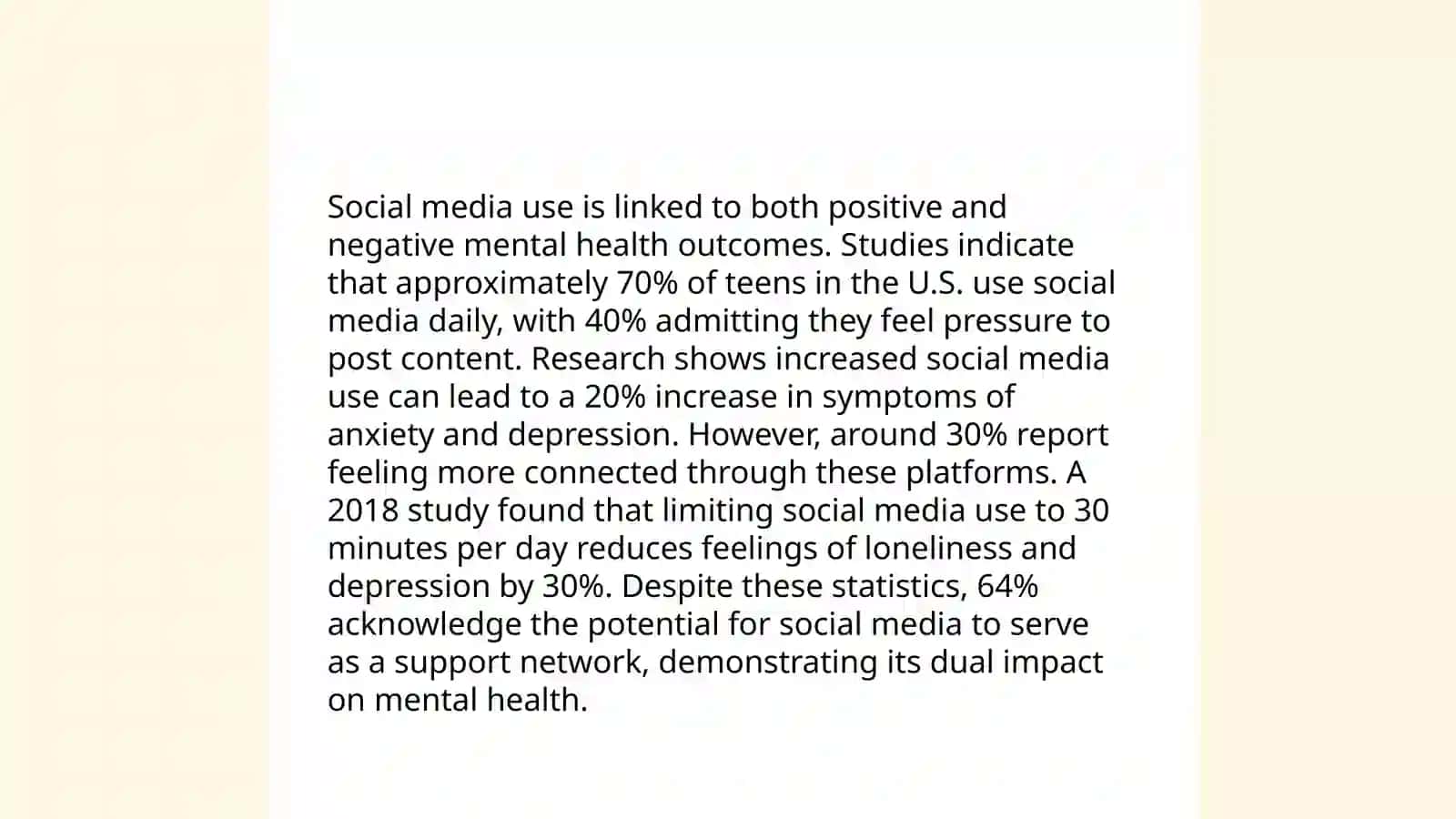 Social media use is linked to both positive and negative mental health outcomes. Studies indicate that approximately 70% of teens in the U.S. use social media daily, with 40% admitting they feel pressure to post content. Research shows increased social media use can lead to a 20% increase in symptoms of anxiety and depression. However, around 30% report feeling more connected through these platforms. A 2018 study found that limiting social media use to 30 minutes per day reduces feelings of loneliness and depression by 30%. Despite these statistics, 64% acknowledge the potential for social media to serve as a support network, demonstrating its dual impact on mental health.